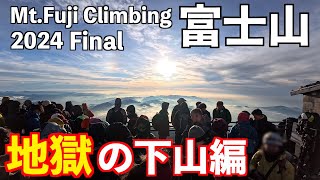 Mt.Fuji Climbing
2024 Final

富士山

地獄の下山編